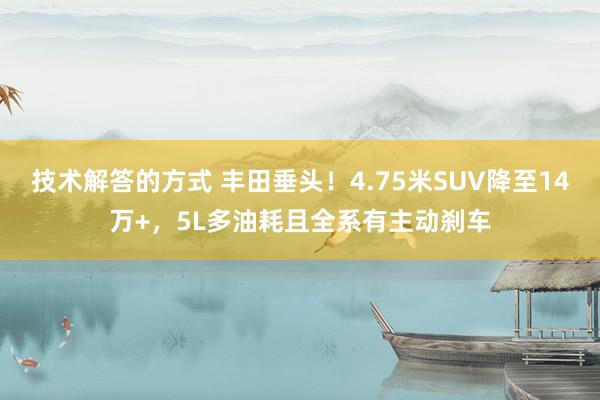 技术解答的方式 丰田垂头！4.75米SUV降至14万+，5L多油耗且全系有主动刹车